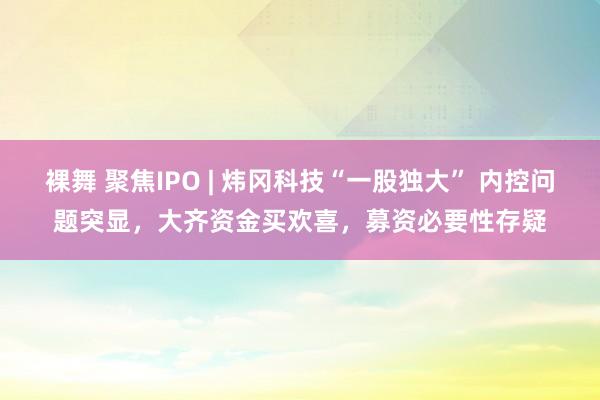 裸舞 聚焦IPO | 炜冈科技“一股独大” 内控问题突显，大齐资金买欢喜，募资必要性存疑